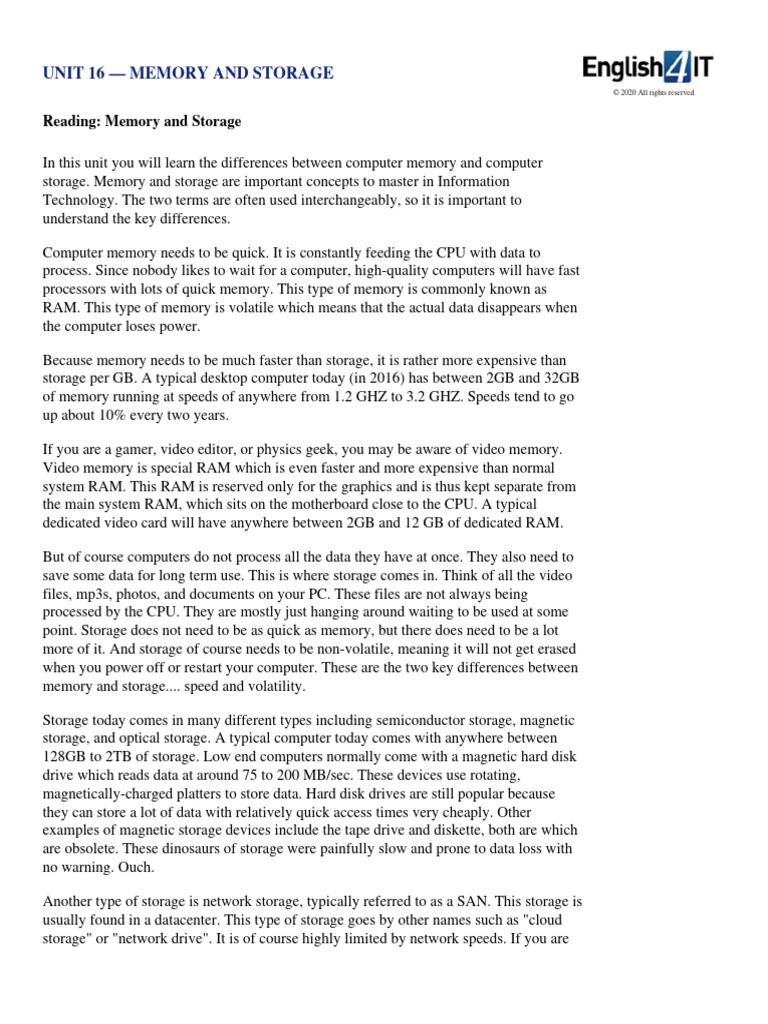 UNIT 16 — MEMORY AND STORAGE

English4IT
© 2020 All rights reserved.

Reading: Memory and Storage

In this unit you will learn the differences between computer memory and computer storage. Memory and storage are important concepts to master in Information Technology. The two terms are often used interchangeably, so it is important to understand the key differences.

Computer memory needs to be quick. It is constantly feeding the CPU with data to process. Since nobody likes to wait for a computer, high-quality computers will have fast processors with lots of quick memory. This type of memory is commonly known as RAM. This type of memory is volatile which means that the actual data disappears when the computer loses power.

Because memory needs to be much faster than storage, it is rather more expensive than storage per GB. A typical desktop computer today (in 2016) has between 2GB and 32GB of memory running at speeds of anywhere from 1.2 GHZ to 3.2 GHZ. Speeds tend to go up about 10% every two years.

If you are a gamer, video editor, or physics geek, you may be aware of video memory. Video memory is special RAM which is even faster and more expensive than normal system RAM. This RAM is reserved only for the graphics and is thus kept separate from the main system RAM, which sits on the motherboard close to the CPU. A typical dedicated video card will have anywhere between 2GB and 12 GB of dedicated RAM.

But of course computers do not process all the data they have at once. They also need to save some data for long term use. This is where storage comes in. Think of all the video files, mp3s, photos, and documents on your PC. These files are not always being processed by the CPU. They are mostly just hanging around waiting to be used at some point. Storage does not need to be as quick as memory, but there does need to be a lot more of it. And storage of course needs to be non-volatile, meaning it will not get erased when you power off or restart your computer. These are the two key differences between memory and storage.... speed and volatility.

Storage today comes in many different types including semiconductor storage, magnetic storage, and optical storage. A typical computer today comes with anywhere between 128GB to 2TB of storage. Low end computers normally come with a magnetic hard disk drive which reads data at around 75 to 200 MB/sec. These devices use rotating, magnetically-charged platters to store data. Hard disk drives are still popular because they can store a lot of data with relatively quick access times very cheaply. Other examples of magnetic storage devices include the tape drive and diskette, both are which are obsolete. These dinosaurs of storage were painfully slow and prone to data loss with no warning. Ouch.

Another type of storage is network storage, typically referred to as a SAN. This storage is usually found in a datacenter. This type of storage goes by other names such as "cloud storage" or "network drive". It is of course highly limited by network speeds. If you are